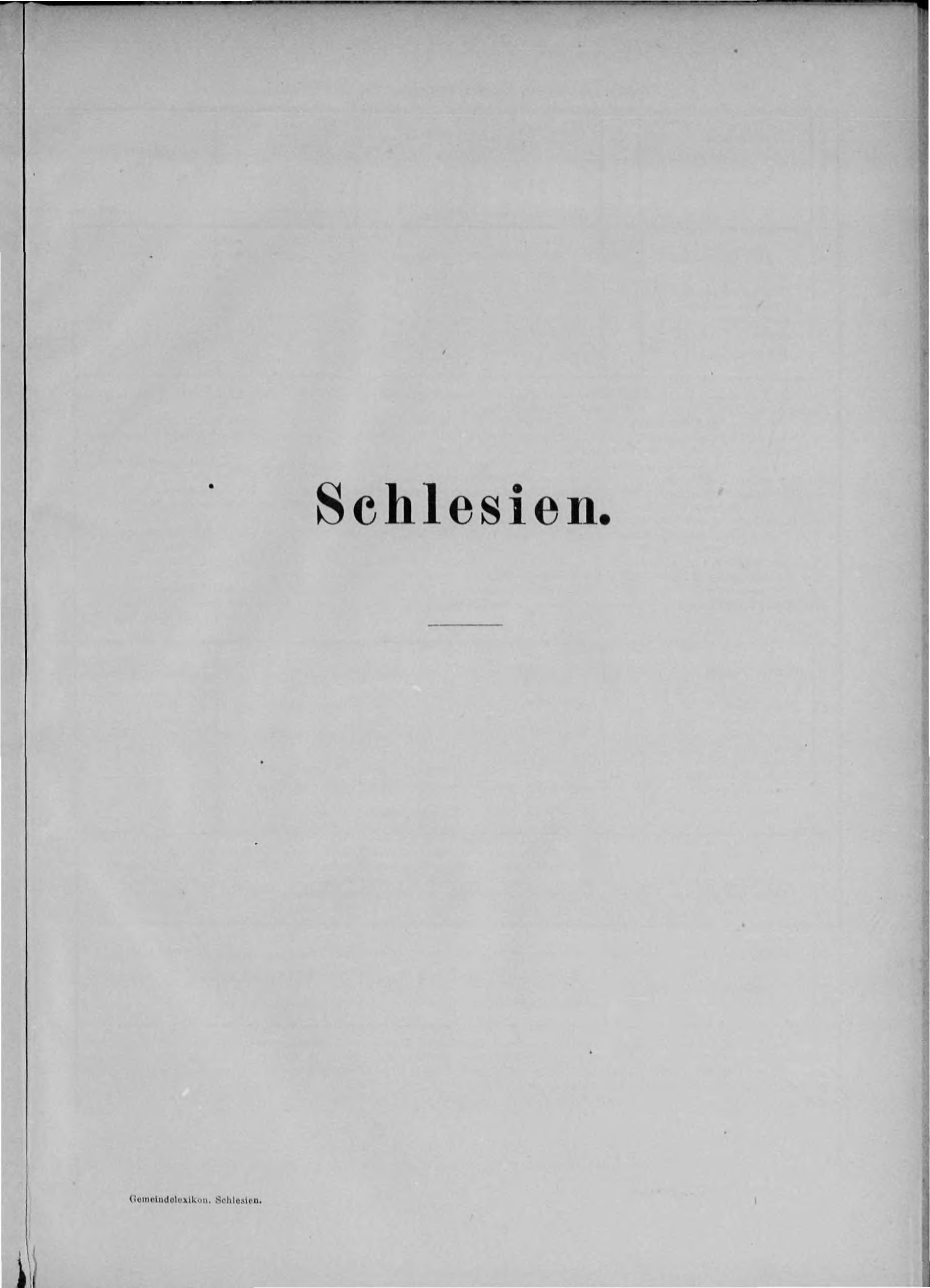 Schlesien.

Gemeindelexikon. Schlesien.

1